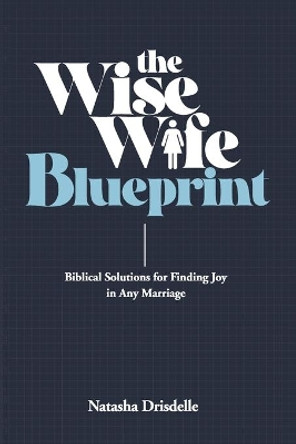 the Wise Wife Blueprint

Biblical Solutions for Finding Joy in Any Marriage

Natasha Drisdelle